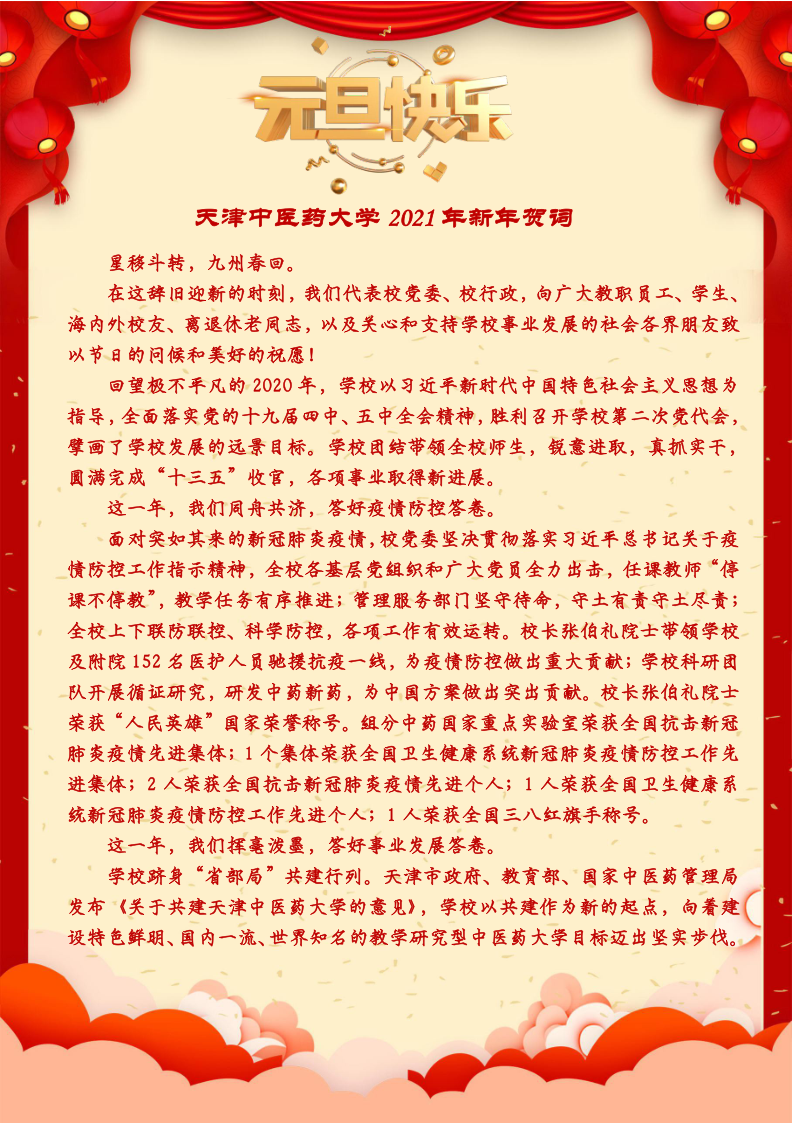 元旦快乐

天津中医药大学 2021 年新年贺词

星移斗转，九州春回。

在这辞旧迎新的时刻，我们代表校党委、校行政，向广大教职员工、学生、海内外校友、离退休老同志，以及关心和支持学校事业发展的社会各界朋友致以节日的问候和美好的祝愿！

回望极不平凡的 2020 年，学校以习近平新时代中国特色社会主义思想为指导，全面落实党的十九届四中、五中全会精神，胜利召开学校第二次党代会，擘画了学校发展的远景目标。学校团结带领全校师生，锐意进取，真抓实干，圆满完成“十三五”收官，各项事业取得新进展。

这一年，我们同舟共济，答好疫情防控答卷。

面对突如其来的新冠肺炎疫情，校党委坚决贯彻落实习近平总书记关于疫情防控工作指示精神，全校各基层党组织和广大党员全力出击，任课教师“停课不停教”，教学任务有序推进；管理服务部门坚守待命，守土有责守土尽责；全校上下联防联控、科学防控，各项工作有效运转。校长张伯礼院士带领学校及附院 152 名医护人员驰援抗疫一线，为疫情防控做出重大贡献；学校科研团队开展循证研究，研发中药新药，为中国方案做出突出贡献。校长张伯礼院士荣获“人民英雄”国家荣誉称号。组分中药国家重点实验室荣获全国抗击新冠肺炎疫情先进集体；1 个集体荣获全国卫生健康系统新冠肺炎疫情防控工作先进集体；2 人荣获全国抗击新冠肺炎疫情先进个人；1 人荣获全国卫生健康系统新冠肺炎疫情防控工作先进个人；1 人荣获全国三八红旗手称号。

这一年，我们挥毫泼墨，答好事业发展答卷。

学校跻身“省部局”共建行列。天津市政府、教育部、国家中医药管理局发布《关于共建天津中医药大学的意见》，学校以共建作为新的起点，向着建设特色鲜明、国内一流、世界知名的教学研究型中医药大学目标迈出坚实步伐。